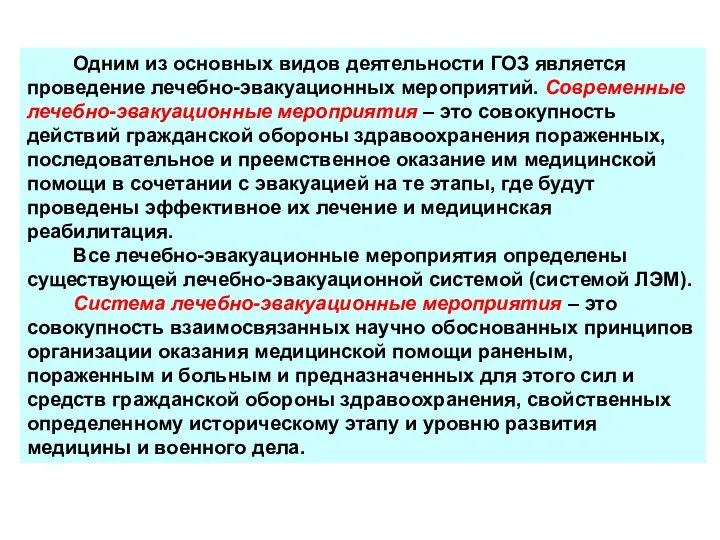 Одним из основных видов деятельности ГОЗ является проведение лечебно-эвакуационных мероприятий. Современные лечебно-эвакуационные мероприятия – это совокупность действий гражданской обороны здравоохранения пораженных, последовательное и преемственное оказание им медицинской помощи в сочетании с эвакуацией на те этапы, где будут проведены эффективное их лечение и медицинская реабилитация.

Все лечебно-эвакуационные мероприятия определены существующей лечебно-эвакуационной системой (системой ЛЭМ).

Система лечебно-эвакуационные мероприятия – это совокупность взаимосвязанных научно обоснованных принципов организации оказания медицинской помощи раненым, пораженным и больным и предназначенных для этого сил и средств гражданской обороны здравоохранения, свойственных определенному историческому этапу и уровню развития медицины и военного дела.